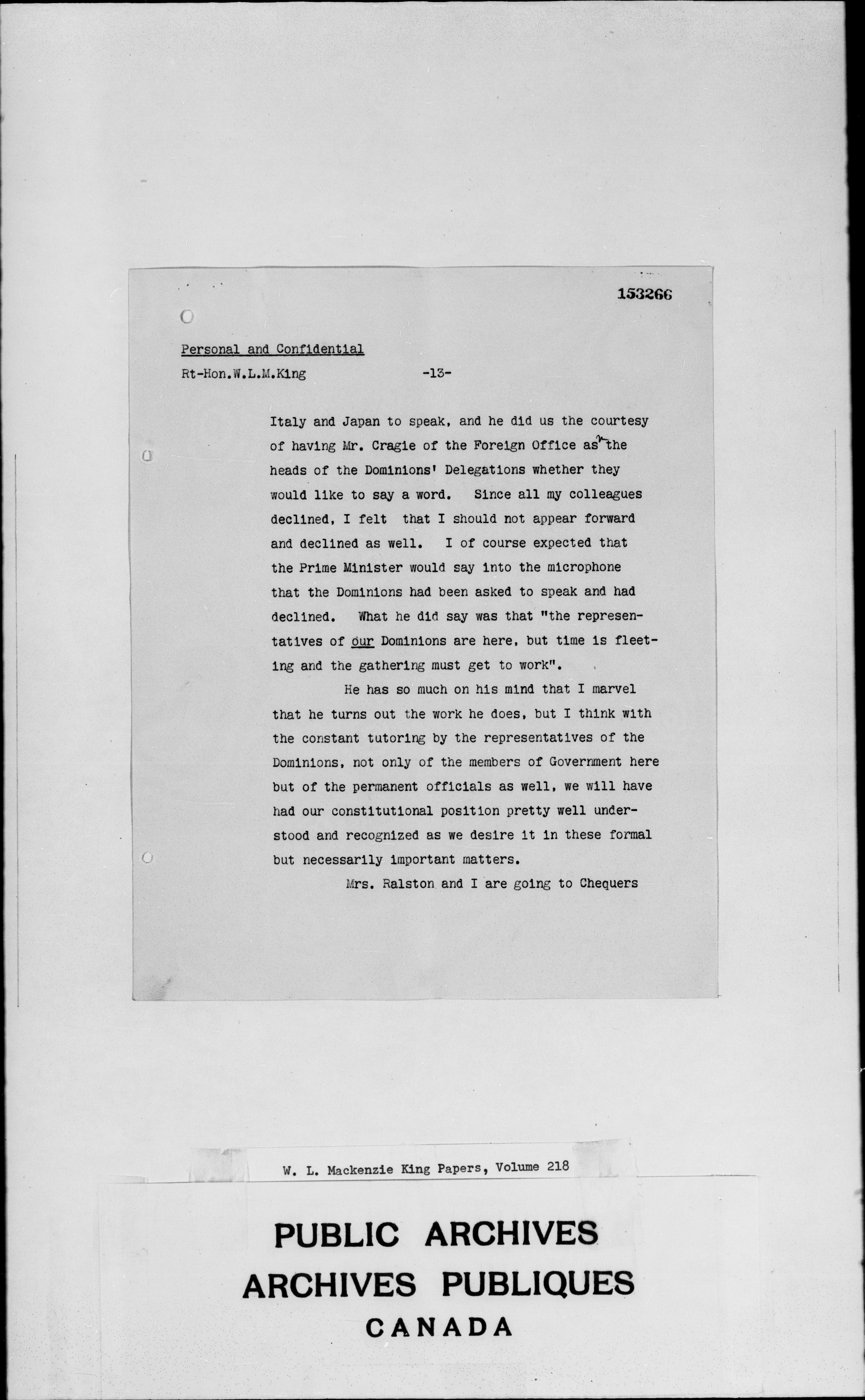 153266

Personal and Confidential

Rt-Hon.W.L.M.King -13-

Italy and Japan to speak, and he did us the courtesy of having Mr. Cragie of the Foreign Office ask the heads of the Dominions' Delegations whether they would like to say a word. Since all my colleagues declined, I felt that I should not appear forward and declined as well. I of course expected that the Prime Minister would say into the microphone that the Dominions had been asked to speak and had declined. What he did say was that "the representatives of our Dominions are here, but time is fleeting and the gathering must get to work".

He has so much on his mind that I marvel that he turns out the work he does, but I think with the constant tutoring by the representatives of the Dominions, not only of the members of Government here but of the permanent officials as well, we will have had our constitutional position pretty well understood and recognized as we desire it in these formal but necessarily important matters.

Mrs. Ralston and I are going to Chequers

W. L. Mackenzie King Papers, Volume 218

PUBLIC ARCHIVES
ARCHIVES PUBLIQUES
CANADA